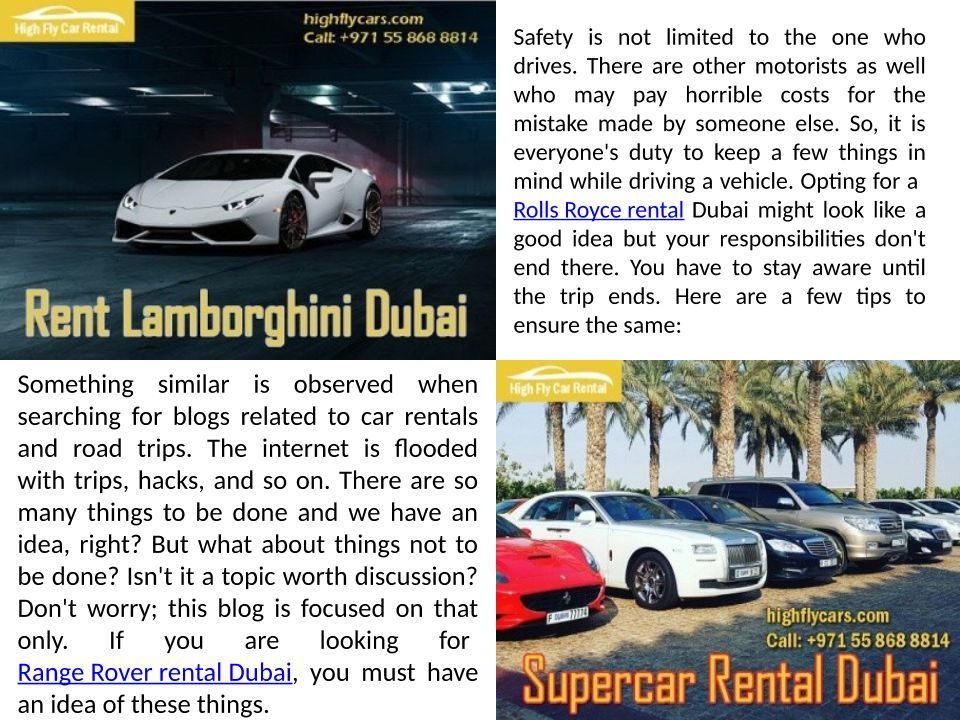 High Fly Car Rental

highflycars.com
Call: +971 55 868 8814

Rent Lamborghini Dubai

Safety is not limited to the one who drives. There are other motorists as well who may pay horrible costs for the mistake made by someone else. So, it is everyone's duty to keep a few things in mind while driving a vehicle. Opting for a Rolls Royce rental Dubai might look like a good idea but your responsibilities don't end there. You have to stay aware until the trip ends. Here are a few tips to ensure the same:

Something similar is observed when searching for blogs related to car rentals and road trips. The internet is flooded with trips, hacks, and so on. There are so many things to be done and we have an idea, right? But what about things not to be done? Isn't it a topic worth discussion? Don't worry; this blog is focused on that only. If you are looking for Range Rover rental Dubai, you must have an idea of these things.

High Fly Car Rental

highflycars.com
Call: +971 55 868 8814

Supercar Rental Dubai